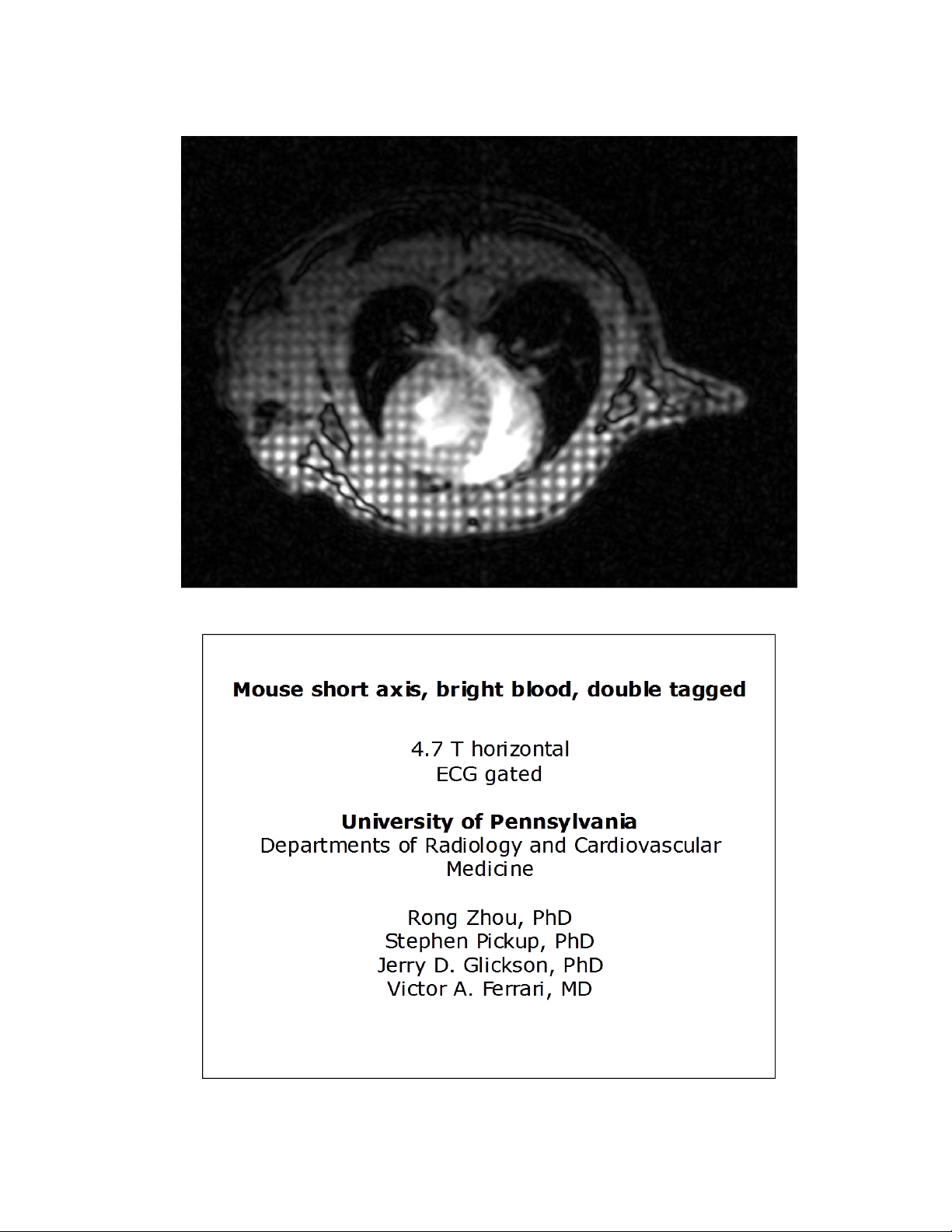 Mouse short axis, bright blood, double tagged

4.7 T horizontal
ECG gated

University of Pennsylvania
Departments of Radiology and Cardiovascular Medicine

Rong Zhou, PhD
Stephen Pickup, PhD
Jerry D. Glickson, PhD
Victor A. Ferrari, MD